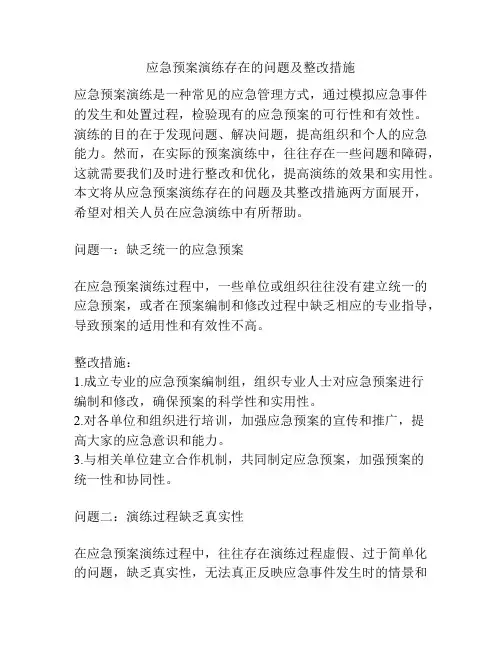 应急预案演练存在的问题及整改措施

应急预案演练是一种常见的应急管理方式，通过模拟应急事件的发生和处置过程，检验现有的应急预案的可行性和有效性。演练的目的在于发现问题、解决问题，提高组织和个人的应急能力。然而，在实际的预案演练中，往往存在一些问题和障碍，这就需要我们及时进行整改和优化，提高演练的效果和实用性。本文将从应急预案演练存在的问题及其整改措施两方面展开，希望对相关人员在应急演练中有所帮助。

问题一：缺乏统一的应急预案

在应急预案演练过程中，一些单位或组织往往没有建立统一的应急预案，或者在预案编制和修改过程中缺乏相应的专业指导，导致预案的适用性和有效性不高。

整改措施：
1.成立专业的应急预案编制组，组织专业人士对应急预案进行编制和修改，确保预案的科学性和实用性。
2.对各单位和组织进行培训，加强应急预案的宣传和推广，提高大家的应急意识和能力。
3.与相关单位建立合作机制，共同制定应急预案，加强预案的统一性和协同性。

问题二：演练过程缺乏真实性

在应急预案演练过程中，往往存在演练过程虚假、过于简单化的问题，缺乏真实性，无法真正反映应急事件发生时的情景和